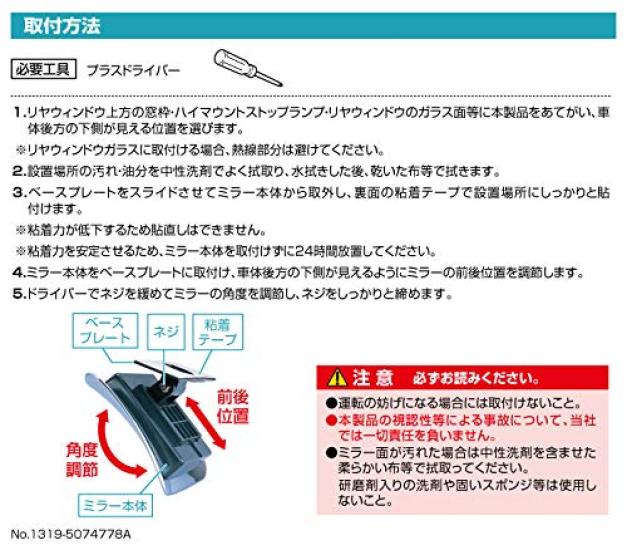 取付方法

必要工具　プラスドライバー

1.リヤウィンドウ上方の窓枠・ハイマウントストップランプ・リヤウィンドウのガラス面等に本製品をあてがい、車体後方の下側が見える位置を選びます。
※リヤウィンドウガラスに取付ける場合、熱線部分は避けてください。
2.設置場所の汚れ・油分を中性洗剤でよく拭取り、水拭きした後、乾いた布等で拭きます。
3.ベースプレートをスライドさせてミラー本体から取外し、裏面の粘着テープで設置場所にしっかりと貼付けます。
※粘着力が低下するため貼直しはできません。
※粘着力を安定させるため、ミラー本体を取付けずに24時間放置してください。
4.ミラー本体をベースプレートに取付け、車体後方の下側が見えるようにミラーの前後位置を調節します。
5.ドライバーでネジを緩めてミラーの角度を調節し、ネジをしっかりと締めます。

ベースプレート
ネジ
粘着テープ
前後位置
角度調節
ミラー本体

注意　必ずお読みください。
●運転の妨げになる場合には取付けないこと。
●本製品の視認性等による事故について、当社では一切責任を負いません。
●ミラー面が汚れた場合は中性洗剤を含ませた柔らかい布等で拭取ってください。
研磨剤入りの洗剤や固いスポンジ等は使用しないこと。

No.1319-5074778A